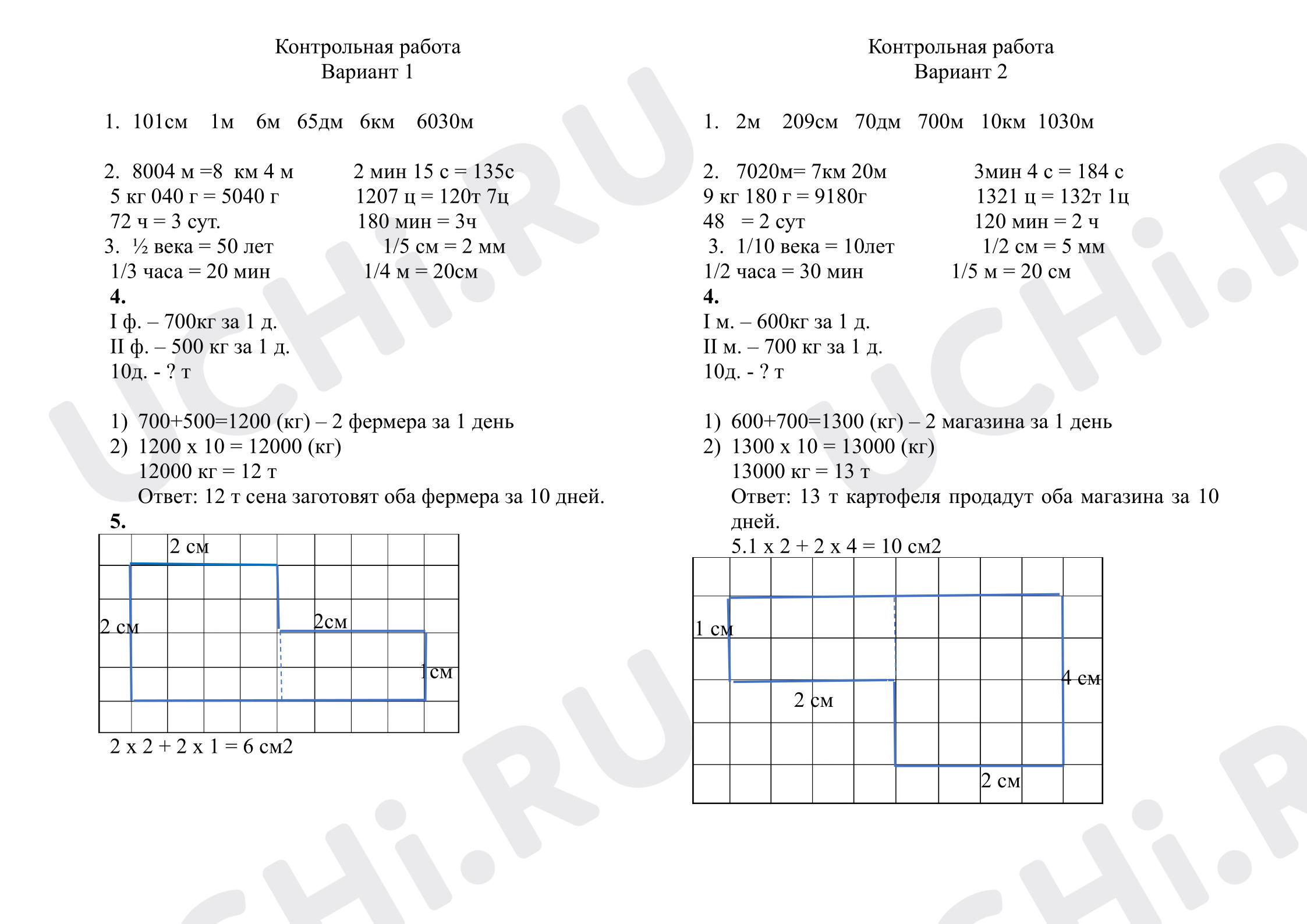 Контрольная работа
Вариант 1

1. 101см 1м 6м 65дм 6км 6030м

2. 8004 м =8 км 4 м 2 мин 15 с = 135с
5 кг 040 г = 5040 г 1207 ц = 120т 7ц
72 ч = 3 сут. 180 мин = 3ч
3. ½ века = 50 лет 1/5 см = 2 мм
1/3 часа = 20 мин 1/4 м = 20см
4.
I ф. – 700кг за 1 д.
II ф. – 500 кг за 1 д.
10д. - ? т

1) 700+500=1200 (кг) – 2 фермера за 1 день
2) 1200 х 10 = 12000 (кг)
12000 кг = 12 т
Ответ: 12 т сена заготовят оба фермера за 10 дней.
5.
2 см
2 см
2см
1см
2 х 2 + 2 х 1 = 6 см2

Контрольная работа
Вариант 2

1. 2м 209см 70дм 700м 10км 1030м

2. 7020м= 7км 20м 3мин 4 с = 184 с
9 кг 180 г = 9180г 1321 ц = 132т 1ц
48 = 2 сут 120 мин = 2 ч
3. 1/10 века = 10лет 1/2 см = 5 мм
1/2 часа = 30 мин 1/5 м = 20 см
4.
I м. – 600кг за 1 д.
II м. – 700 кг за 1 д.
10д. - ? т

1) 600+700=1300 (кг) – 2 магазина за 1 день
2) 1300 х 10 = 13000 (кг)
13000 кг = 13 т
Ответ: 13 т картофеля продадут оба магазина за 10 дней.
5.1 х 2 + 2 х 4 = 10 см2
1 см
4 см
2 см
2 см

UCHi.RU